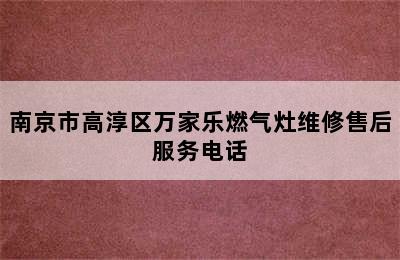 南京市高淳区万家乐燃气灶维修售后服务电话